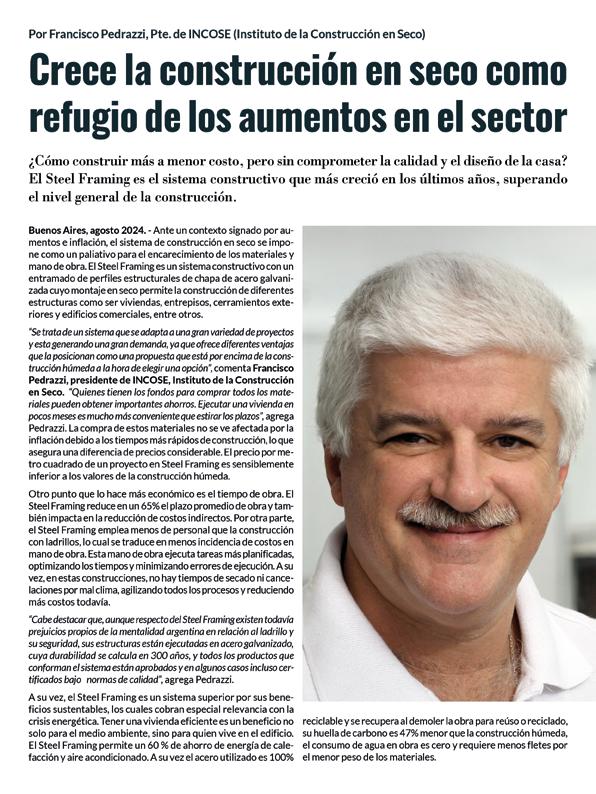 Por Francisco Pedrazzi, Pte. de INCOSE (Instituto de la Construcción en Seco)

Crece la construcción en seco como refugio de los aumentos en el sector

¿Cómo construir más a menor costo, pero sin comprometer la calidad y el diseño de la casa? El Steel Framing es el sistema constructivo que más creció en los últimos años, superando el nivel general de la construcción.

Buenos Aires, agosto 2024. - Ante un contexto signado por aumentos e inflación, el sistema de construcción en seco se impone como un paliativo para el encarecimiento de los materiales y mano de obra. El Steel Framing es un sistema constructivo con un entramado de perfiles estructurales de chapa de acero galvanizada cuyo montaje en seco permite la construcción de diferentes estructuras como ser viviendas, entrepisos, cerramientos exteriores y edificios comerciales, entre otros.

"Se trata de un sistema que se adapta a una gran variedad de proyectos y esta generando una gran demanda, ya que ofrece diferentes ventajas que la posicionan como una propuesta que está por encima de la construcción húmeda a la hora de elegir una opción", comenta Francisco Pedrazzi, presidente de INCOSE, Instituto de la Construcción en Seco. "Quienes tienen los fondos para comprar todos los materiales pueden obtener importantes ahorros. Ejecutar una vivienda en pocos meses es mucho más conveniente que estirar los plazos", agrega Pedrazzi. La compra de estos materiales no se ve afectada por la inflación debido a los tiempos más rápidos de construcción, lo que asegura una diferencia de precios considerable. El precio por metro cuadrado de un proyecto en Steel Framing es sensiblemente inferior a los valores de la construcción húmeda.

Otro punto que lo hace más económico es el tiempo de obra. El Steel Framing reduce en un 65% el plazo promedio de obra y también impacta en la reducción de costos indirectos. Por otra parte, el Steel Framing emplea menos de personal que la construcción con ladrillos, lo cual se traduce en menos incidencia de costos en mano de obra. Esta mano de obra ejecuta tareas más planificadas, optimizando los tiempos y minimizando errores de ejecución. A su vez, en estas construcciones, no hay tiempos de secado ni cancelaciones por mal clima, agilizando todos los procesos y reduciendo más costos todavía.

"Cabe destacar que, aunque respecto del Steel Framing existen todavía prejuicios propios de la mentalidad argentina en relación al ladrillo y su seguridad, sus estructuras están ejecutadas en acero galvanizado, cuya durabilidad se calcula en 300 años, y todos los productos que conforman el sistema están aprobados y en algunos casos incluso certificados bajo normas de calidad", agrega Pedrazzi.

A su vez, el Steel Framing es un sistema superior por sus beneficios sustentables, los cuales cobran especial relevancia con la crisis energética. Tener una vivienda eficiente es un beneficio no solo para el medio ambiente, sino para quien vive en el edificio. El Steel Framing permite un 60 % de ahorro de energía de calefacción y aire acondicionado. A su vez el acero utilizado es 100% reciclable y se recupera al demoler la obra para reúso o reciclado, su huella de carbono es 47% menor que la construcción húmeda, el consumo de agua en obra es cero y requiere menos fletes por el menor peso de los materiales.